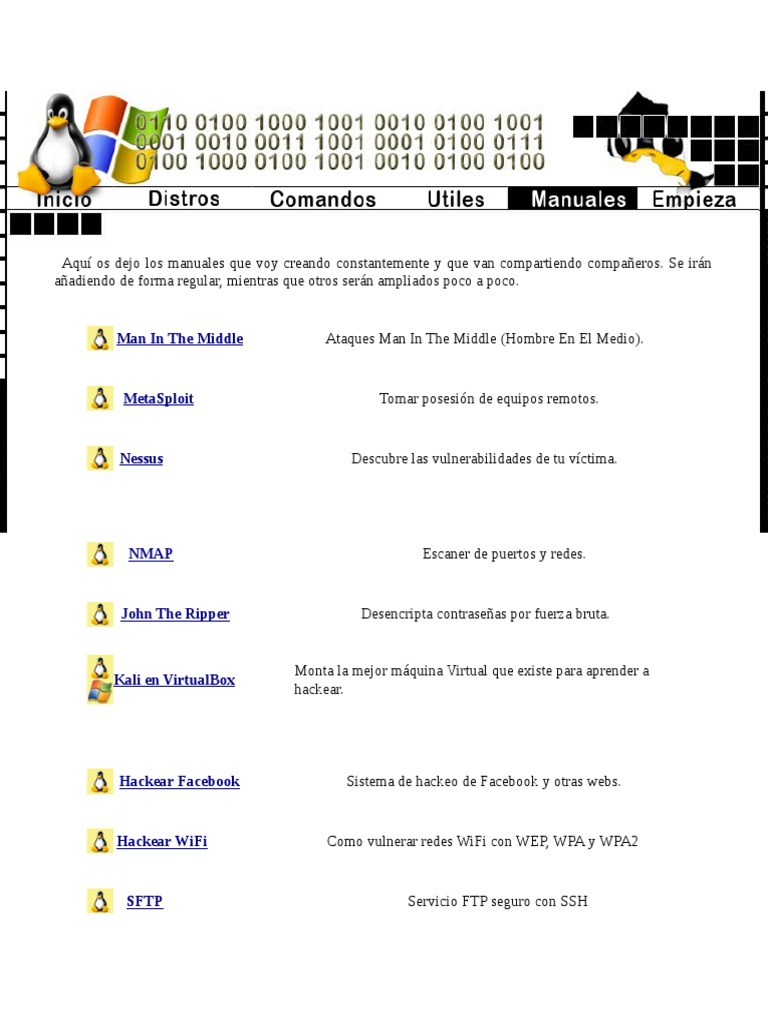 0110 0100 1000 1001 0010 0100 1001
0001 0010 0011 1001 0001 0100 0111
0100 1000 0100 1001 0010 0100 0100

Inicio Distros Comandos Utiles Manuales Empieza

Aquí os dejo los manuales que voy creando constantemente y que van compartiendo compañeros. Se irán añadiendo de forma regular, mientras que otros serán ampliados poco a poco.

Man In The Middle Ataques Man In The Middle (Hombre En El Medio).

MetaSploit Tomar posesión de equipos remotos.

Nessus Descubre las vulnerabilidades de tu víctima.

NMAP Escaner de puertos y redes.

John The Ripper Desencripta contraseñas por fuerza bruta.

Kali en VirtualBox Monta la mejor máquina Virtual que existe para aprender a hackear.

Hackear Facebook Sistema de hackeo de Facebook y otras webs.

Hackear WiFi Como vulnerar redes WiFi con WEP, WPA y WPA2

SFTP Servicio FTP seguro con SSH